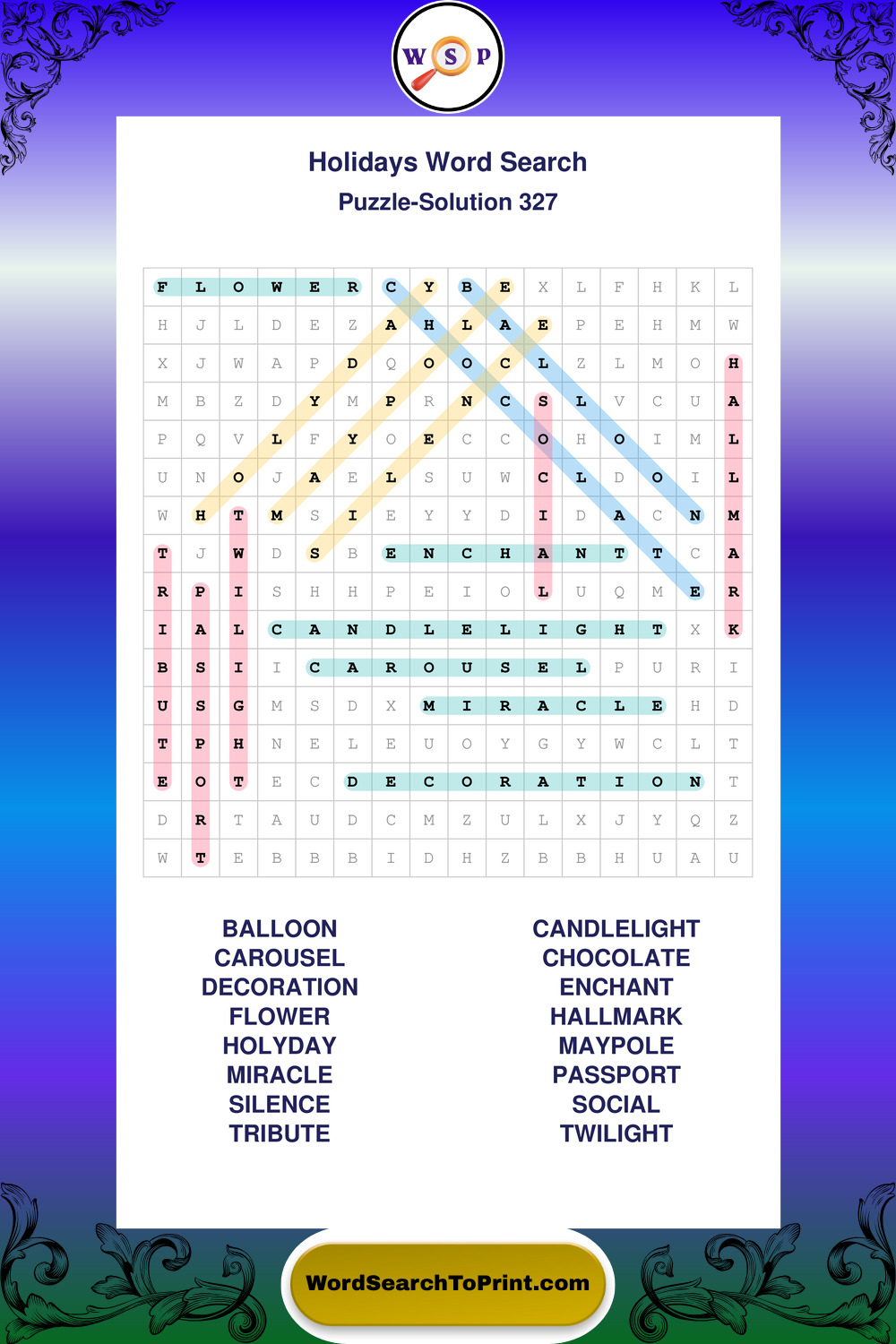 W S P

Holidays Word Search

Puzzle-Solution 327

| F | L | O | W | E | R | C | Y | B | E | X | L | F | H | K | L |
|---|---|---|---|---|---|---|---|---|---|---|---|---|---|---|---|
| H | J | L | D | E | Z | A | H | L | A | E | P | E | H | M | W |
| X | J | W | A | P | D | Q | O | O | C | L | Z | L | M | O | H |
| M | B | Z | D | Y | M | P | R | N | C | S | L | V | C | U | A |
| P | Q | V | L | F | Y | O | E | C | C | O | H | O | I | M | L |
| U | N | O | J | A | E | L | S | U | W | C | L | D | O | I | L |
| W | H | T | M | S | I | E | Y | Y | D | I | D | A | C | N | M |
| T | J | W | D | S | B | E | N | C | H | A | N | T | T | C | A |
| R | P | I | S | H | H | P | E | I | O | L | U | Q | M | E | R |
| I | A | L | C | A | N | D | L | E | L | I | G | H | T | X | K |
| B | S | I | I | C | A | R | O | U | S | E | L | P | U | R | I |
| U | S | G | M | S | D | X | M | I | R | A | C | L | E | H | D |
| T | P | H | N | E | L | E | U | O | Y | G | Y | W | C | L | T |
| E | O | T | E | C | D | E | C | O | R | A | T | I | O | N | T |
| D | R | T | A | U | D | C | M | Z | U | L | X | J | Y | Q | Z |
| W | T | E | B | B | B | I | D | H | Z | B | B | H | U | A | U |

BALLOON
CAROUSEL
DECORATION
FLOWER
HOLYDAY
MIRACLE
SILENCE
TRIBUTE

CANDLELIGHT
CHOCOLATE
ENCHANT
HALLMARK
MAYPOLE
PASSPORT
SOCIAL
TWILIGHT

WordSearchToPrint.com